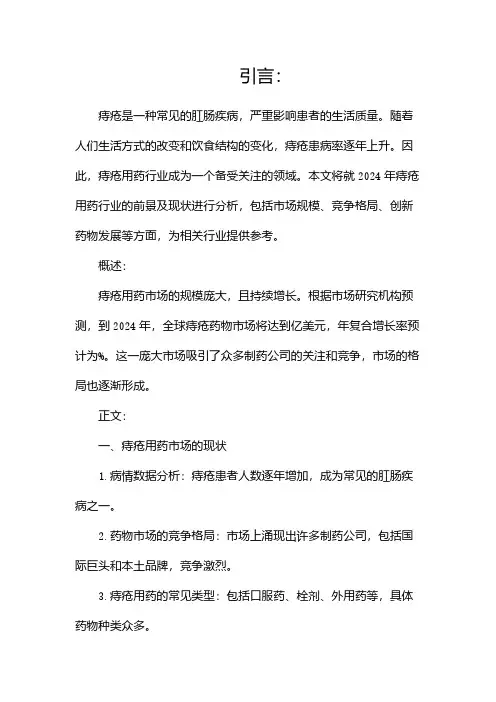 引言:

痔疮是一种常见的肛肠疾病，严重影响患者的生活质量。随着人们生活方式的改变和饮食结构的变化，痔疮患病率逐年上升。因此，痔疮用药行业成为一个备受关注的领域。本文将就 2024 年痔疮用药行业的前景及现状进行分析，包括市场规模、竞争格局、创新药物发展等方面，为相关行业提供参考。

概述:

痔疮用药市场的规模庞大，且持续增长。根据市场研究机构预测，到 2024 年，全球痔疮药物市场将达到亿美元，年复合增长率预计为%。这一庞大市场吸引了众多制药公司的关注和竞争，市场的格局也逐渐形成。

正文:

一、痔疮用药市场的现状

1. 病情数据分析：痔疮患者人数逐年增加，成为常见的肛肠疾病之一。

2. 药物市场的竞争格局：市场上涌现出许多制药公司，包括国际巨头和本土品牌，竞争激烈。

3. 痔疮用药的常见类型：包括口服药、栓剂、外用药等，具体药物种类众多。